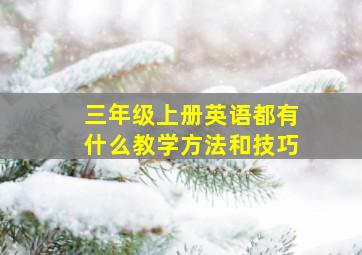 三年级上册英语都有什么教学方法和技巧